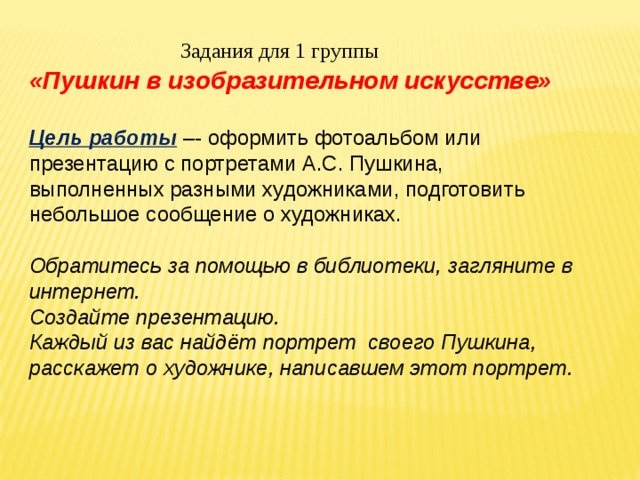 Задания для 1 группы
«Пушкин в изобразительном искусстве»

Цель работы –- оформить фотоальбом или презентацию с портретами А.С. Пушкина, выполненных разными художниками, подготовить небольшое сообщение о художниках.

Обратитесь за помощью в библиотеки, загляните в интернет.
Создайте презентацию.
Каждый из вас найдёт портрет своего Пушкина, расскажет о художнике, написавшем этот портрет.